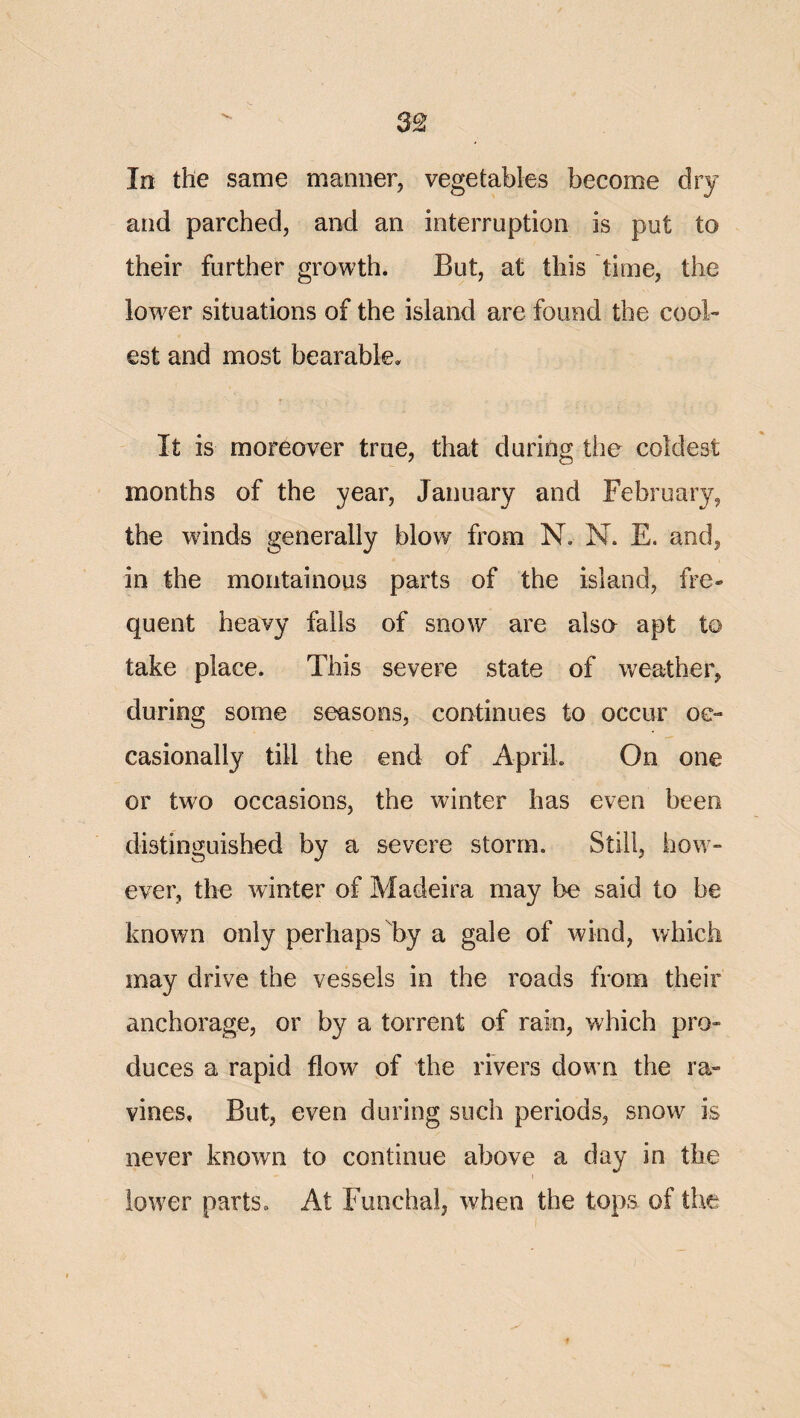 32

In the same manner, vegetables become dry and parched, and an interruption is put to their further growth. But, at this time, the lower situations of the island are found the coolest and most bearable.

It is moreover true, that during the coldest months of the year, January and February, the winds generally blow from N. N. E. and, in the montainous parts of the island, frequent heavy falls of snow are also apt to take place. This severe state of weather, during some seasons, continues to occur occasionally till the end of April. On one or two occasions, the winter has even been distinguished by a severe storm. Still, however, the winter of Madeira may be said to be known only perhaps by a gale of wind, which may drive the vessels in the roads from their anchorage, or by a torrent of rain, which produces a rapid flow of the rivers down the ravines. But, even during such periods, snow is never known to continue above a day in the lower parts. At Funchal, when the tops of the